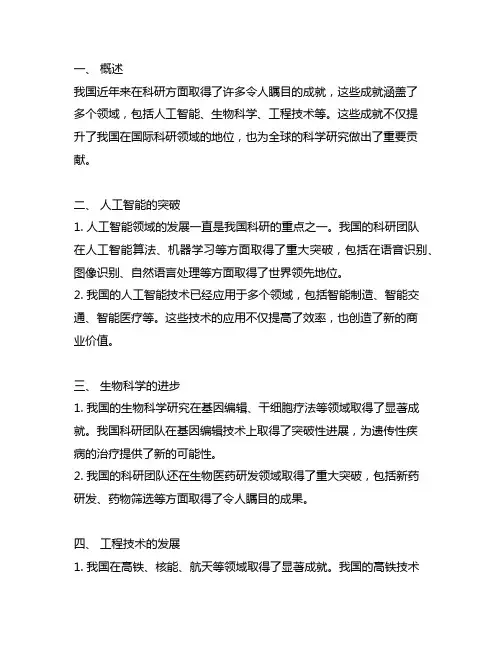 一、 概述
我国近年来在科研方面取得了许多令人瞩目的成就，这些成就涵盖了多个领域，包括人工智能、生物科学、工程技术等。这些成就不仅提升了我国在国际科研领域的地位，也为全球的科学研究做出了重要贡献。

二、 人工智能的突破
1. 人工智能领域的发展一直是我国科研的重点之一。我国的科研团队在人工智能算法、机器学习等方面取得了重大突破，包括在语音识别、图像识别、自然语言处理等方面取得了世界领先地位。
2. 我国的人工智能技术已经应用于多个领域，包括智能制造、智能交通、智能医疗等。这些技术的应用不仅提高了效率，也创造了新的商业价值。

三、 生物科学的进步
1. 我国的生物科学研究在基因编辑、干细胞疗法等领域取得了显著成就。我国科研团队在基因编辑技术上取得了突破性进展，为遗传性疾病的治疗提供了新的可能性。
2. 我国的科研团队还在生物医药研发领域取得了重大突破，包括新药研发、药物筛选等方面取得了令人瞩目的成果。

四、 工程技术的发展
1. 我国在高铁、核能、航天等领域取得了显著成就。我国的高铁技术